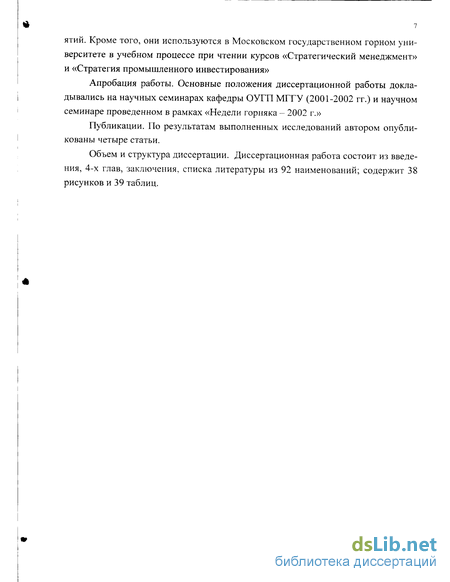 7

ятий. Кроме того, они используются в Московском государственном горном университете в учебном процессе при чтении курсов «Стратегический менеджмент» и «Стратегия промышленного инвестирования»

Апробация работы. Основные положения диссертационной работы докладывались на научных семинарах кафедры ОУГП МГГУ (2001-2002 гг.) и научном семинаре проведенном в рамках «Недели горняка – 2002 г.»

Публикации. По результатам выполненных исследований автором опубликованы четыре статьи.

Объем и структура диссертации. Диссертационная работа состоит из введения, 4-х глав, заключения, списка литературы из 92 наименований; содержит 38 рисунков и 39 таблиц.

dsLib.net
библиотека диссертаций